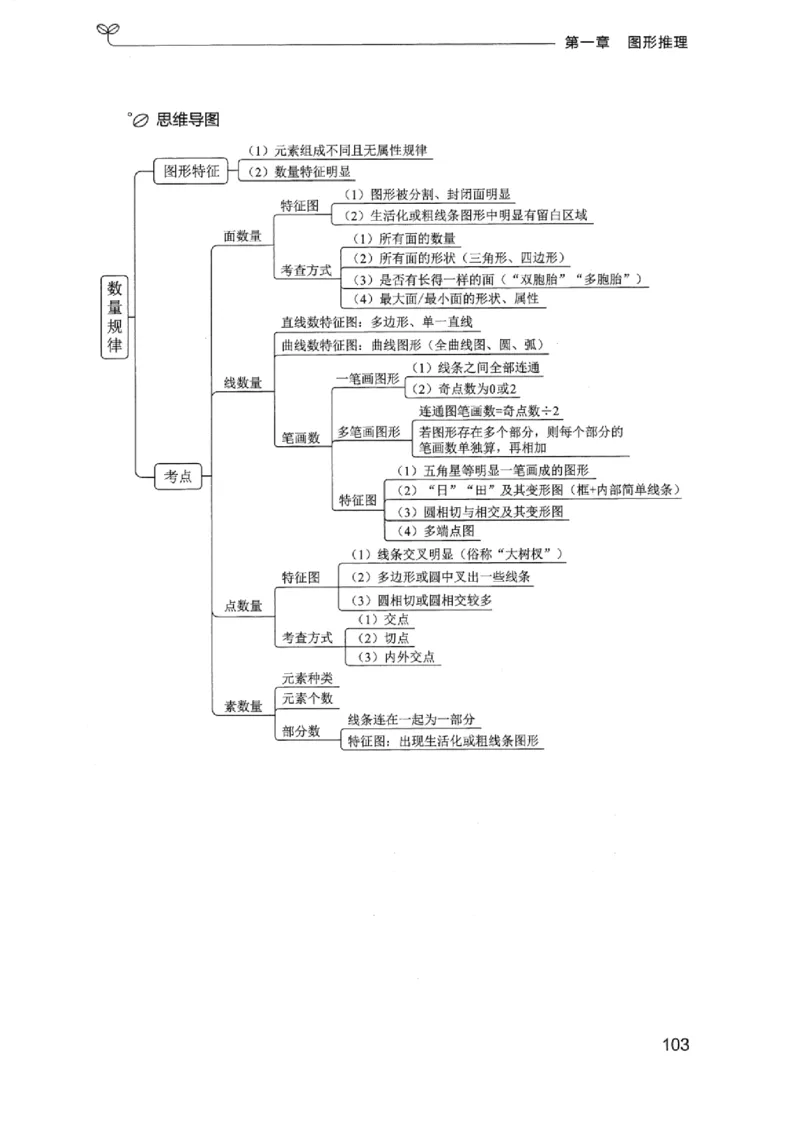 第一章　图形推理

思维导图

数量规律

图形特征
（1）元素组成不同且无属性规律
（2）数量特征明显

考点

面数量
特征图
（1）图形被分割、封闭面明显
（2）生活化或粗线条图形中明显有留白区域
考查方式
（1）所有面的数量
（2）所有面的形状（三角形、四边形）
（3）是否有长得一样的面（“双胞胎”“多胞胎”）
（4）最大面/最小面的形状、属性

线数量
直线数特征图：多边形、单一直线
曲线数特征图：曲线图形（全曲线图、圆、弧）
笔画数
一笔画图形
（1）线条之间全部连通
（2）奇点数为0或2
多笔画图形
连通图笔画数=奇点数÷2
若图形存在多个部分，则每个部分的笔画数单独算，再相加
特征图
（1）五角星等明显一笔画成的图形
（2）“日”“田”及其变形图（框+内部简单线条）
（3）圆相切与相交及其变形图
（4）多端点图

点数量
特征图
（1）线条交叉明显（俗称“大树杈”）
（2）多边形或圆中叉出一些线条
（3）圆相切或圆相交较多
考查方式
（1）交点
（2）切点
（3）内外交点

素数量
元素种类
元素个数
部分数
线条连在一起为一部分
特征图：出现生活化或粗线条图形

103